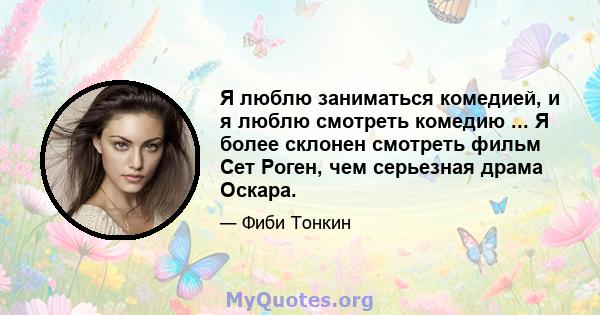 Я люблю заниматься комедией, и я люблю смотреть комедию ... Я более склонен смотреть фильм Сет Роген, чем серьезная драма Оскара.

— Фиби Тонкин

MyQuotes.org